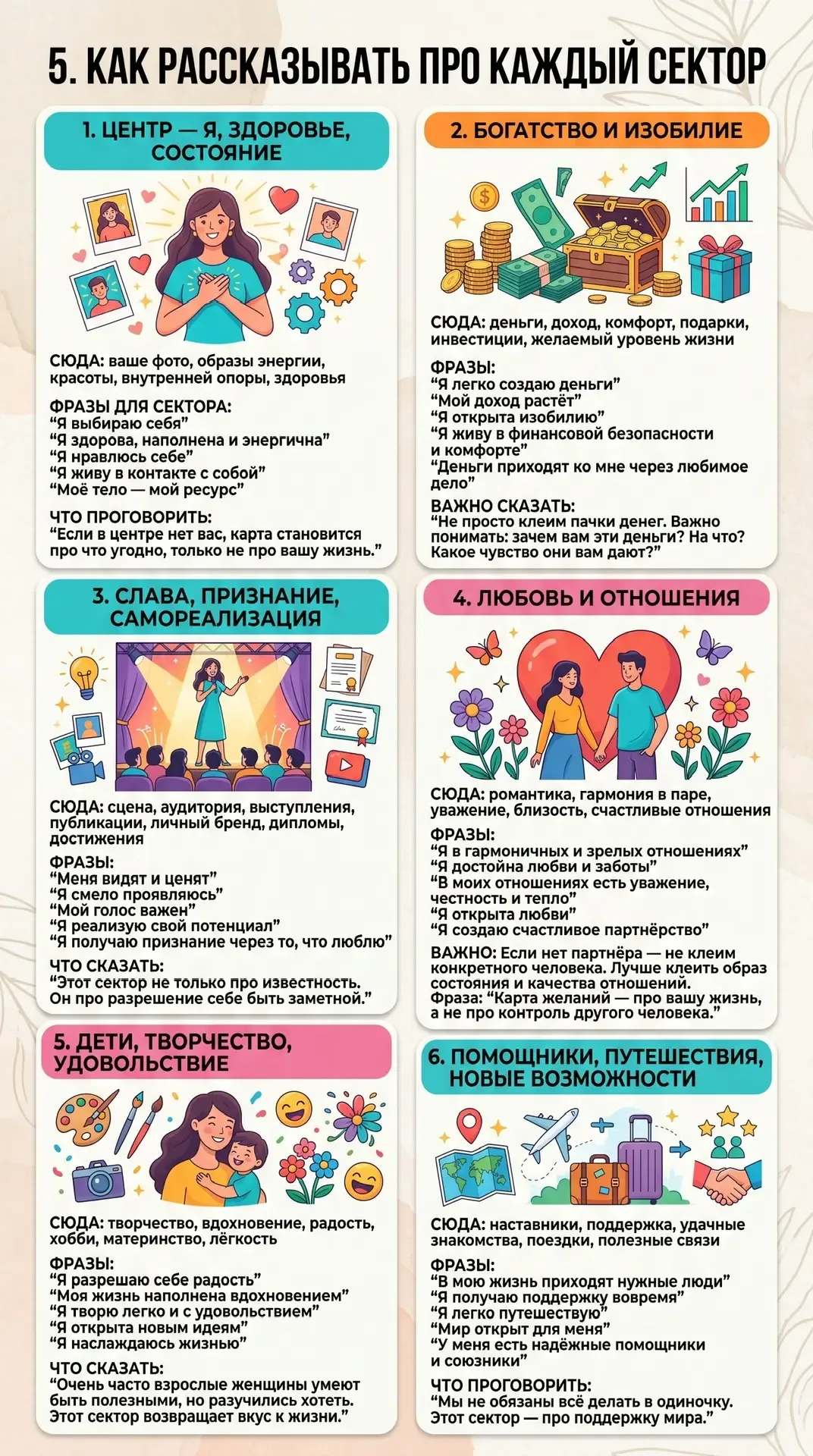 5. КАК РАССКАЗЫВАТЬ ПРО КАЖДЫЙ СЕКТОР

1. ЦЕНТР — Я, ЗДОРОВЬЕ, СОСТОЯНИЕ

СЮДА: ваше фото, образы энергии, красоты, внутренней опоры, здоровья

ФРАЗЫ ДЛЯ СЕКТОРА:
“Я выбираю себя”
“Я здорова, наполнена и энергична”
“Я нравлюсь себе”
“Я живу в контакте с собой”
“Моё тело — мой ресурс”

ЧТО ПРОГОВОРИТЬ:
“Если в центре нет вас, карта становится про что угодно, только не про вашу жизнь.”

2. БОГАТСТВО И ИЗОБИЛИЕ

СЮДА: деньги, доход, комфорт, подарки, инвестиции, желаемый уровень жизни

ФРАЗЫ:
“Я легко создаю деньги”
“Мой доход растёт”
“Я открыта изобилию”
“Я живу в финансовой безопасности и комфорте”
“Деньги приходят ко мне через любимое дело”

ВАЖНО СКАЗАТЬ:
“Не просто клеим пачки денег. Важно понимать: зачем вам эти деньги? На что? Какое чувство они вам дают?”

3. СЛАВА, ПРИЗНАНИЕ, САМОРЕАЛИЗАЦИЯ

СЮДА: сцена, аудитория, выступления, публикации, личный бренд, дипломы, достижения

ФРАЗЫ:
“Меня видят и ценят”
“Я смело проявляюсь”
“Мой голос важен”
“Я реализую свой потенциал”
“Я получаю признание через то, что люблю”

ЧТО СКАЗАТЬ:
“Этот сектор не только про известность. Он про разрешение себе быть заметной.”

4. ЛЮБОВЬ И ОТНОШЕНИЯ

СЮДА: романтика, гармония в паре, уважение, близость, счастливые отношения

ФРАЗЫ:
“Я в гармоничных и зрелых отношениях”
“Я достойна любви и заботы”
“В моих отношениях есть уважение, честность и тепло”
“Я открыта любви”
“Я создаю счастливое партнёрство”

ВАЖНО: Если нет партнёра — не клеим конкретного человека. Лучше клеить образ состояния и качества отношений.
Фраза: “Карта желаний — про вашу жизнь, а не про контроль другого человека.”

5. ДЕТИ, ТВОРЧЕСТВО, УДОВОЛЬСТВИЕ

СЮДА: творчество, вдохновение, радость, хобби, материнство, лёгкость

ФРАЗЫ:
“Я разрешаю себе радость”
“Моя жизнь наполнена вдохновением”
“Я творю легко и с удовольствием”
“Я открыта новым идеям”
“Я наслаждаюсь жизнью”

ЧТО СКАЗАТЬ:
“Очень часто взрослые женщины умеют быть полезными, но разучились хотеть. Этот сектор возвращает вкус к жизни.”

6. ПОМОЩНИКИ, ПУТЕШЕСТВИЯ, НОВЫЕ ВОЗМОЖНОСТИ

СЮДА: наставники, поддержка, удачные знакомства, поездки, полезные связи

ФРАЗЫ:
“В мою жизнь приходят нужные люди”
“Я получаю поддержку вовремя”
“Я легко путешествую”
“Мир открыт для меня”
“У меня есть надёжные помощники и союзники”

ЧТО ПРОГОВОРИТЬ:
“Мы не обязаны всё делать в одиночку. Этот сектор — про поддержку мира.”